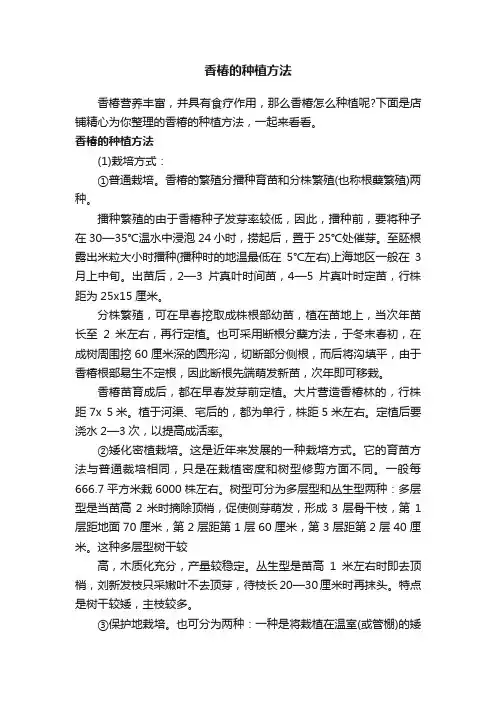 香椿的种植方法

香椿营养丰富，并具有食疗作用，那么香椿怎么种植呢?下面是店铺精心为你整理的香椿的种植方法，一起来看看。

香椿的种植方法

(1)栽培方式：

①普通栽培。香椿的繁殖分播种育苗和分株繁殖(也称根蘖繁殖)两种。

播种繁殖的由于香椿种子发芽率较低，因此，播种前，要将种子在 30—35℃温水中浸泡 24 小时，捞起后，置于 25℃处催芽。至胚根露出米粒大小时播种(播种时的地温最低在 5℃左右)上海地区一般在 3 月上中旬。出苗后，2—3 片真叶时间苗，4—5 片真叶时定苗，行株距为 25x15 厘米。

分株繁殖，可在早春挖取成株根部幼苗，植在苗地上，当次年苗长至 2 米左右，再行定植。也可采用断根分蘖方法，于冬末春初，在成树周围挖 60 厘米深的圆形沟，切断部分侧根，而后将沟填平，由于香椿根部易生不定根，因此断根先端萌发新苗，次年即可移栽。

香椿苗育成后，都在早春发芽前定植。大片营造香椿林的，行株距 7x 5 米。植于河渠、宅后的，都为单行，株距 5 米左右。定植后要浇水 2—3 次，以提高成活率。

②矮化密植栽培。这是近年来发展的一种栽培方式。它的育苗方法与普通栽培相同，只是在栽植密度和树型修剪方面不同。一般每 666.7 平方米栽 6000 株左右。树型可分为多层型和丛生型两种：多层型是当苗高 2 米时摘除顶梢，促使侧芽萌发，形成 3 层骨干枝，第 1 层距地面 70 厘米，第 2 层距第 1 层 60 厘米，第 3 层距第 2 层 40 厘米。这种多层型树干较

高，木质化充分，产量较稳定。丛生型是苗高 1 米左右时即去顶梢，刘新发枝只采嫩叶不去顶芽，待枝长 20—30 厘米时再抹头。特点是树干较矮，主枝较多。

③保护地栽培。也可分为两种：一种是将栽植在温室(或管棚)的矮